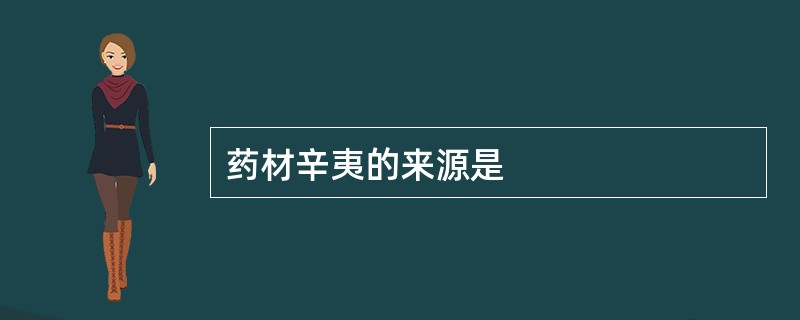 药材辛夷的来源是